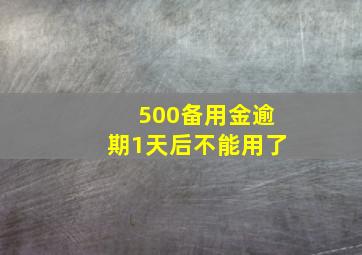 500备用金逾期1天后不能用了